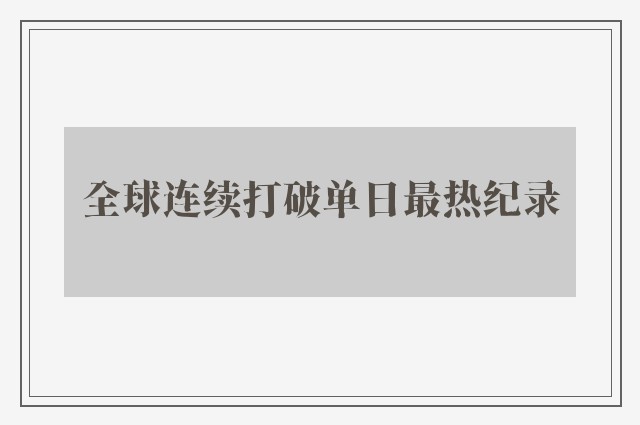 全球连续打破单日最热纪录